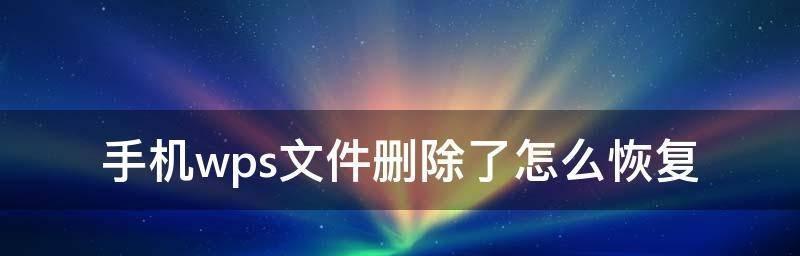 手机wps文件删除了怎么恢复